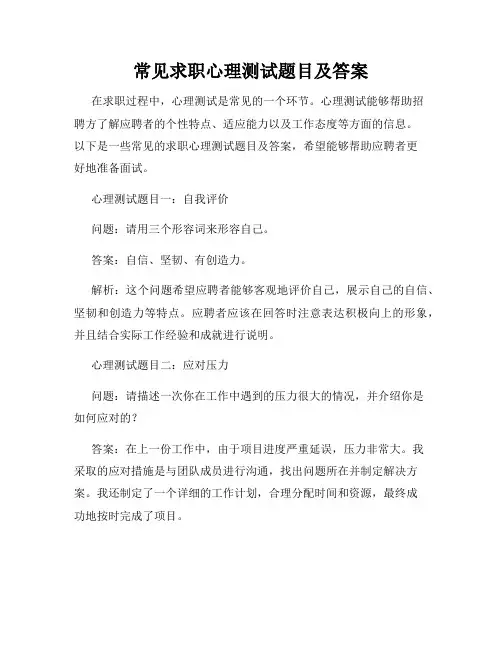 常见求职心理测试题目及答案

在求职过程中，心理测试是常见的一个环节。心理测试能够帮助招聘方了解应聘者的个性特点、适应能力以及工作态度等方面的信息。以下是一些常见的求职心理测试题目及答案，希望能够帮助应聘者更好地准备面试。

心理测试题目一：自我评价

问题：请用三个形容词来形容自己。

答案：自信、坚韧、有创造力。

解析：这个问题希望应聘者能够客观地评价自己，展示自己的自信、坚韧和创造力等特点。应聘者应该在回答时注意表达积极向上的形象，并且结合实际工作经验和成就进行说明。

心理测试题目二：应对压力

问题：请描述一次你在工作中遇到的压力很大的情况，并介绍你是如何应对的？

答案：在上一份工作中，由于项目进度严重延误，压力非常大。我采取的应对措施是与团队成员进行沟通，找出问题所在并制定解决方案。我还制定了一个详细的工作计划，合理分配时间和资源，最终成功地按时完成了项目。